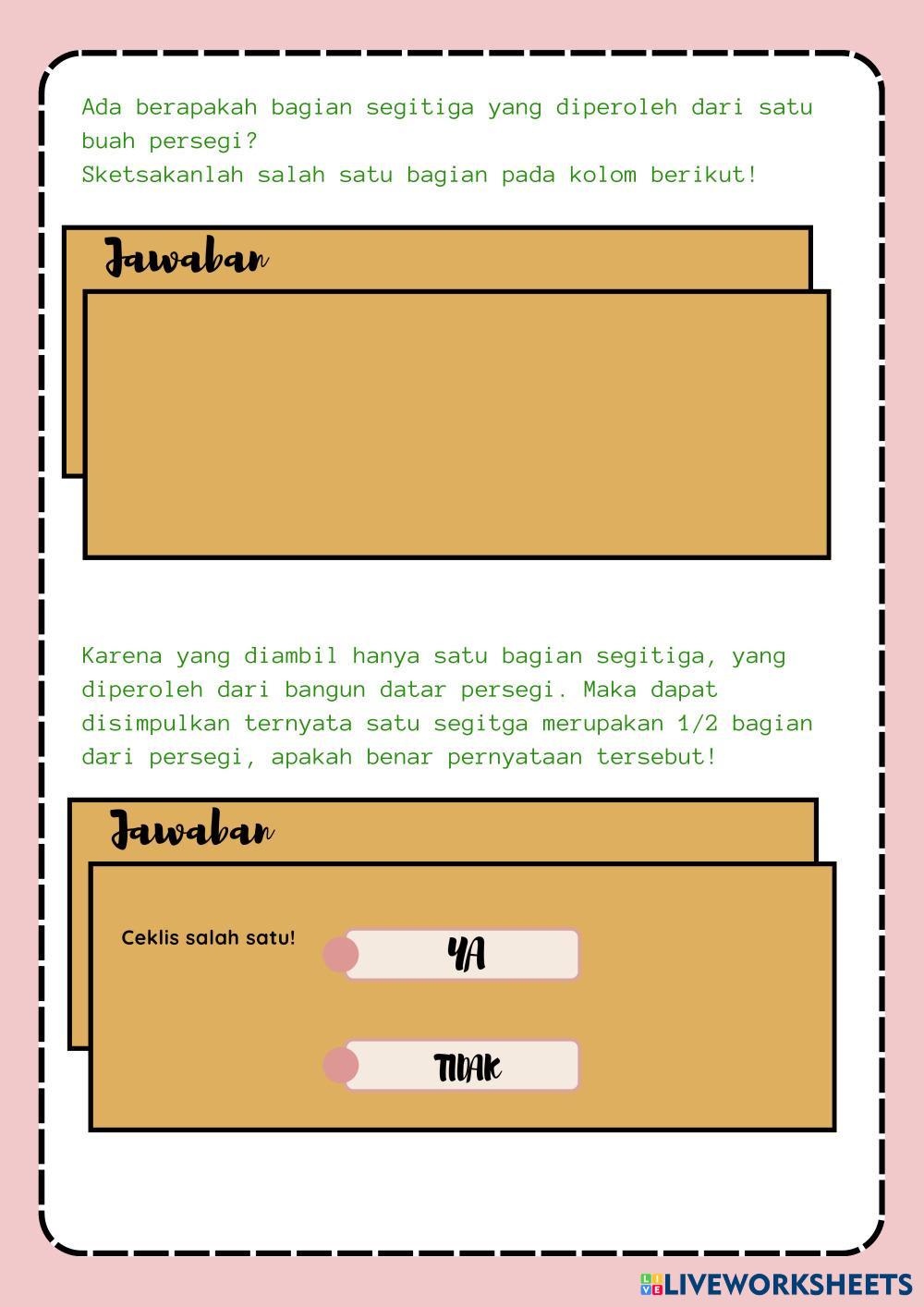 Ada berapakah bagian segitiga yang diperoleh dari satu buah persegi?
Sketsakanlah salah satu bagian pada kolom berikut!

Jawaban

Karena yang diambil hanya satu bagian segitiga, yang diperoleh dari bangun datar persegi. Maka dapat disimpulkan ternyata satu segitga merupakan 1/2 bagian dari persegi, apakah benar pernyataan tersebut!

Jawaban

Ceklis salah satu!

YA

TIDAK

LIVEWORKSHEETS